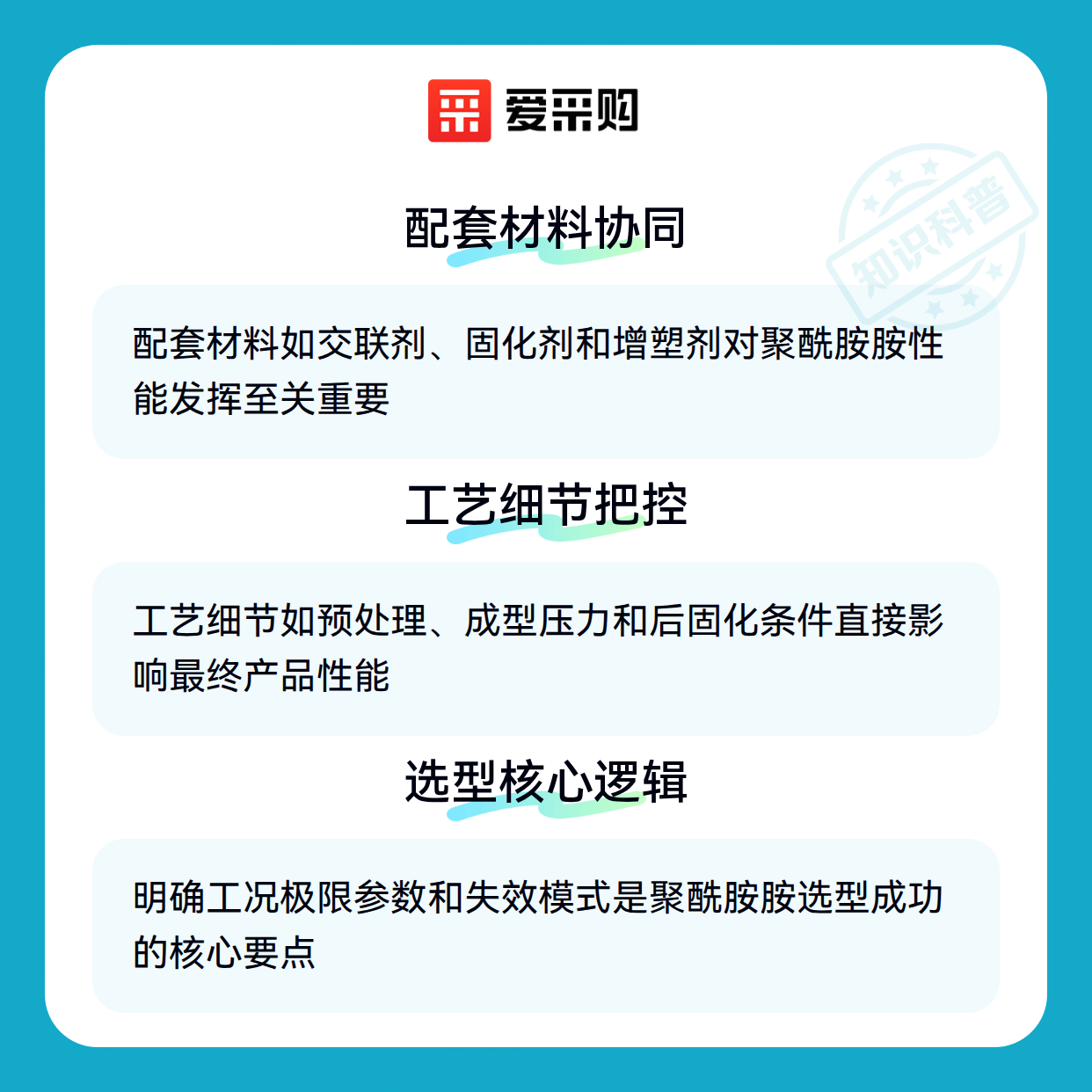 爱采购

配套材料协同

配套材料如交联剂、固化剂和增塑剂对聚酰胺胺性能发挥至关重要

工艺细节把控

工艺细节如预处理、成型压力和后固化条件直接影响最终产品性能

选型核心逻辑

明确工况极限参数和失效模式是聚酰胺胺选型成功的核心要点

知识科普